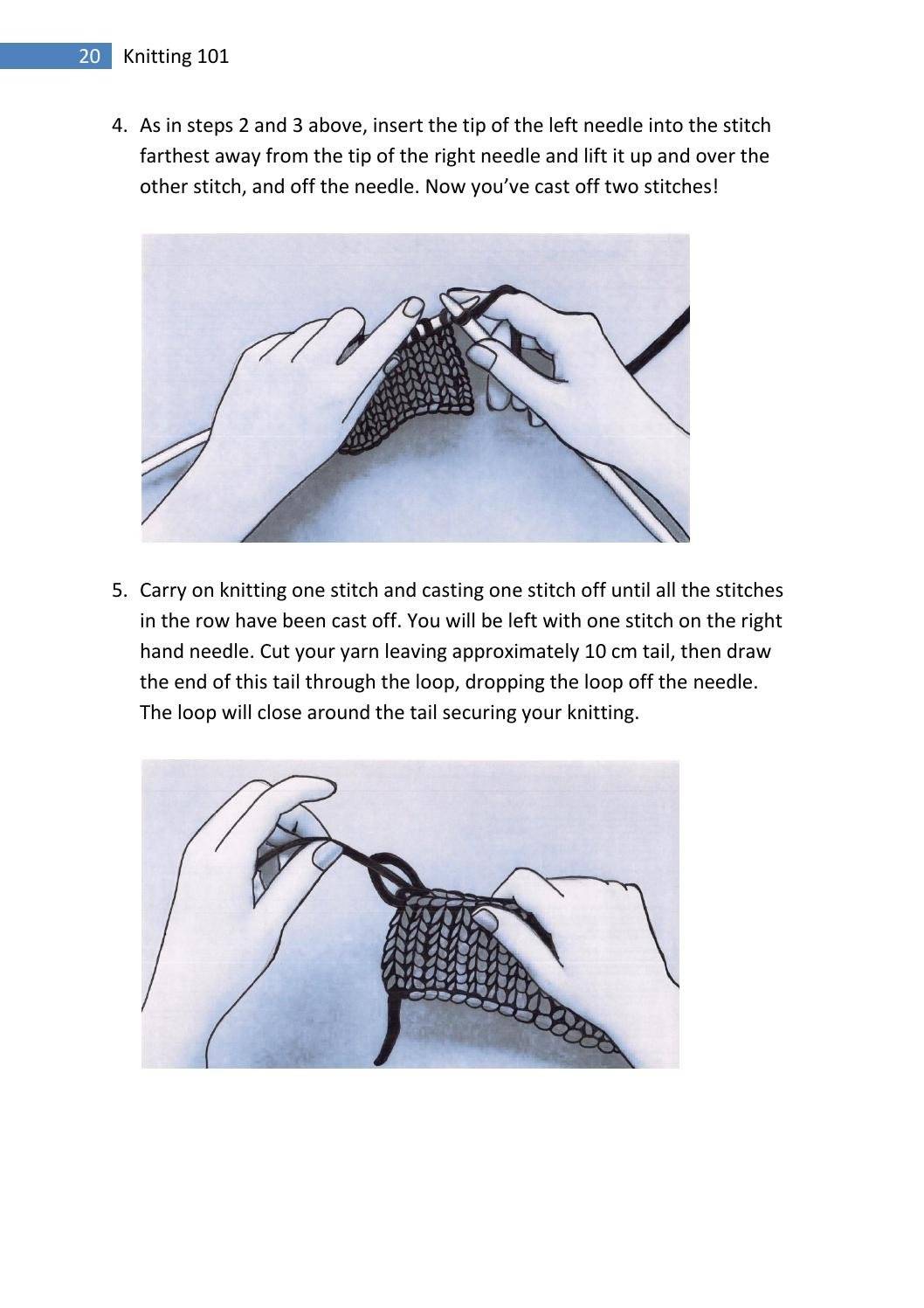 20 Knitting 101

4. As in steps 2 and 3 above, insert the tip of the left needle into the stitch farthest away from the tip of the right needle and lift it up and over the other stitch, and off the needle. Now you've cast off two stitches!

5. Carry on knitting one stitch and casting one stitch off until all the stitches in the row have been cast off. You will be left with one stitch on the right hand needle. Cut your yarn leaving approximately 10 cm tail, then draw the end of this tail through the loop, dropping the loop off the needle. The loop will close around the tail securing your knitting.